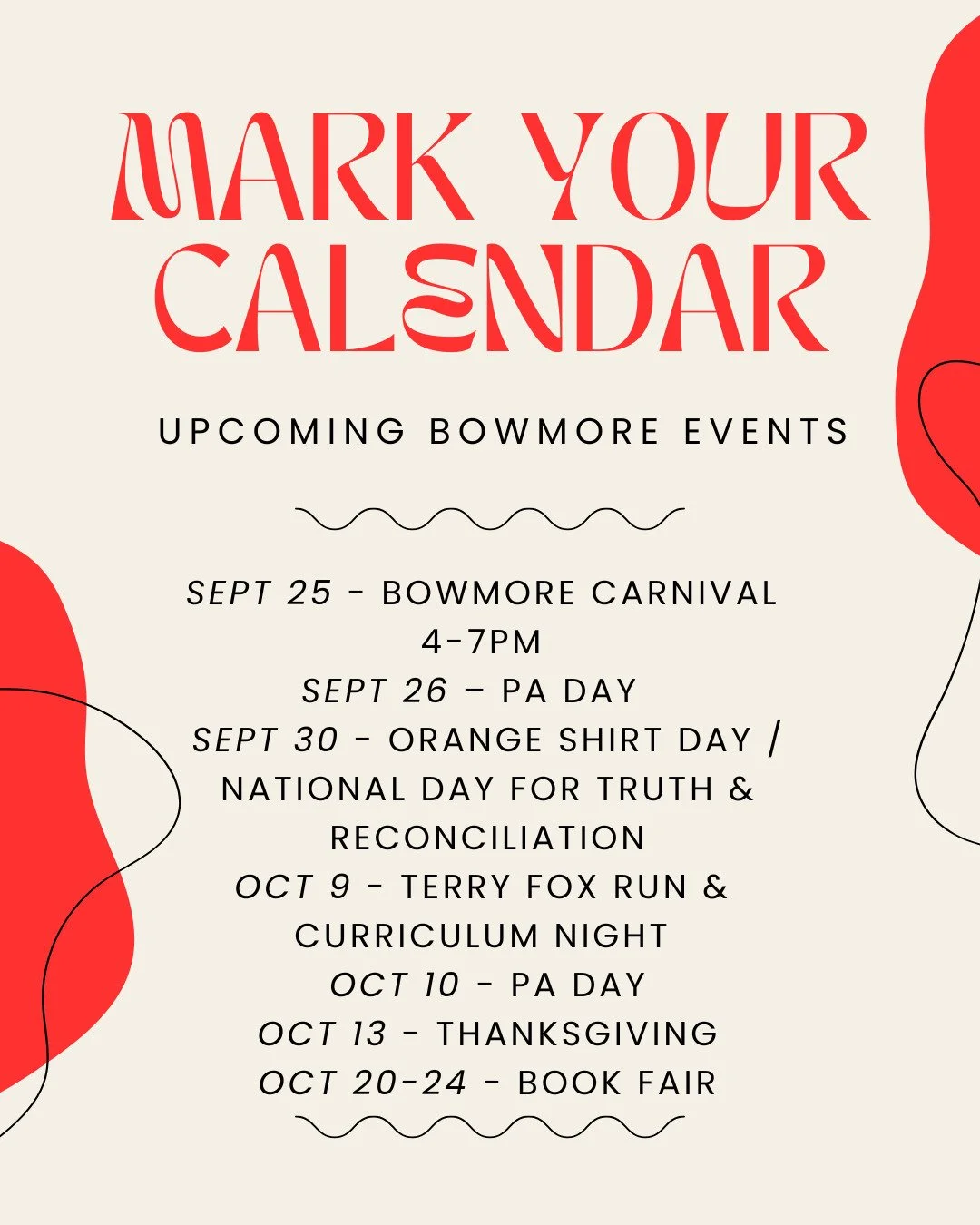 MARK YOUR CALENDAR

UPCOMING BOWMORE EVENTS

SEPT 25 - BOWMORE CARNIVAL 4-7PM
SEPT 26 – PA DAY
SEPT 30 - ORANGE SHIRT DAY / NATIONAL DAY FOR TRUTH & RECONCILIATION
OCT 9 - TERRY FOX RUN & CURRICULUM NIGHT
OCT 10 - PA DAY
OCT 13 - THANKSGIVING
OCT 20-24 - BOOK FAIR